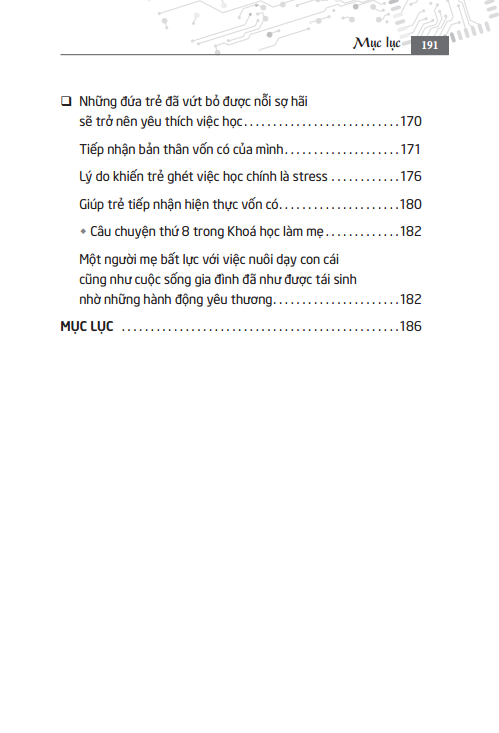 Mục lục 191

❑ Những đứa trẻ đã vứt bỏ được nỗi sợ hãi sẽ trở nên yêu thích việc học............................170

Tiếp nhận bản thân vốn có của mình.....................171

Lý do khiến trẻ ghét việc học chính là stress ............176

Giúp trẻ tiếp nhận hiện thực vốn có......................180

◆ Câu chuyện thứ 8 trong Khoá học làm mẹ.............182

Một người mẹ bất lực với việc nuôi dạy con cái cũng như cuộc sống gia đình đã như được tái sinh nhờ những hành động yêu thương.......................182

MỤC LỤC ................................................186